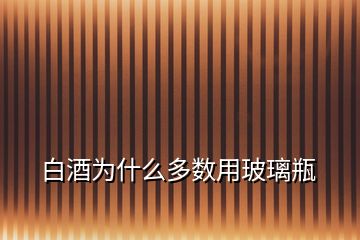 白酒为什么多数用玻璃瓶